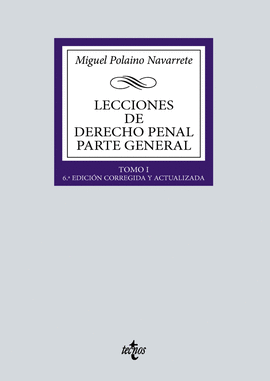 Miguel Polaino Navarrete

LECCIONES DE DERECHO PENAL PARTE GENERAL

TOMO I
6.ª EDICIÓN CORREGIDA Y ACTUALIZADA

tecnos